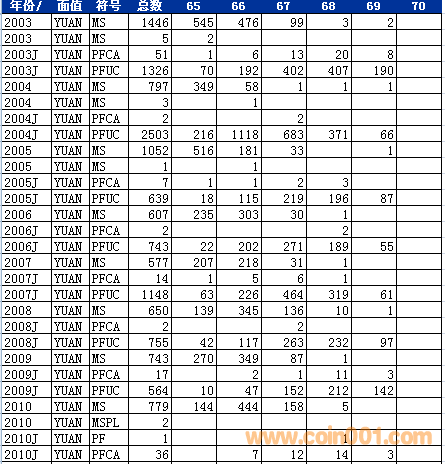 | 年份/ | 面值 | 符号 | 总数 | 65 | 66 | 67 | 68 | 69 | 70 |
|---|---|---|---|---|---|---|---|---|---|
| 2003 | YUAN | MS | 1446 | 545 | 476 | 99 | 3 | 2 | |
| 2003 | YUAN | MS | 5 | 2 | | | | | |
| 2003J | YUAN | PFCA | 51 | 1 | 6 | 13 | 20 | 8 | |
| 2003J | YUAN | PFUC | 1326 | 70 | 192 | 402 | 407 | 190 | |
| 2004 | YUAN | MS | 797 | 349 | 58 | 1 | 1 | 1 | |
| 2004 | YUAN | MS | 3 | | 1 | | | | |
| 2004J | YUAN | PFCA | 2 | | | 2 | | | |
| 2004J | YUAN | PFUC | 2503 | 216 | 1118 | 683 | 371 | 66 | |
| 2005 | YUAN | MS | 1052 | 516 | 181 | 33 | | 1 | |
| 2005 | YUAN | MS | 1 | | 1 | | | | |
| 2005J | YUAN | PFCA | 7 | 1 | 1 | 2 | 3 | | |
| 2005J | YUAN | PFUC | 639 | 18 | 115 | 219 | 196 | 87 | |
| 2006 | YUAN | MS | 607 | 235 | 303 | 30 | 1 | | |
| 2006J | YUAN | PFCA | 2 | | | | 2 | | |
| 2006J | YUAN | PFUC | 743 | 22 | 202 | 271 | 189 | 55 | |
| 2007 | YUAN | MS | 577 | 207 | 218 | 31 | 1 | | |
| 2007J | YUAN | PFCA | 14 | 1 | 5 | 6 | 1 | | |
| 2007J | YUAN | PFUC | 1148 | 63 | 226 | 464 | 319 | 61 | |
| 2008 | YUAN | MS | 650 | 139 | 345 | 136 | 10 | 1 | |
| 2008J | YUAN | PFCA | 2 | | | 2 | | | |
| 2008J | YUAN | PFUC | 755 | 42 | 117 | 263 | 232 | 97 | |
| 2009 | YUAN | MS | 743 | 270 | 349 | 87 | 1 | | |
| 2009J | YUAN | PFCA | 17 | | 2 | 1 | 11 | 3 | |
| 2009J | YUAN | PFUC | 564 | 10 | 47 | 152 | 212 | 142 | |
| 2010 | YUAN | MS | 779 | 144 | 444 | 158 | 5 | | |
| 2010 | YUAN | MSPL | 2 | | | | | | |
| 2010J | YUAN | PF | 1 | | | | 1 | | |
| 2010J | YUAN | PFCA | 36 | | 7 | 12 | 14 | 3 | |

www.coin001.com